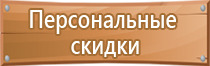 Персональные скидки